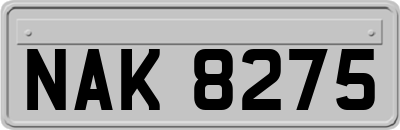 NAK 8275